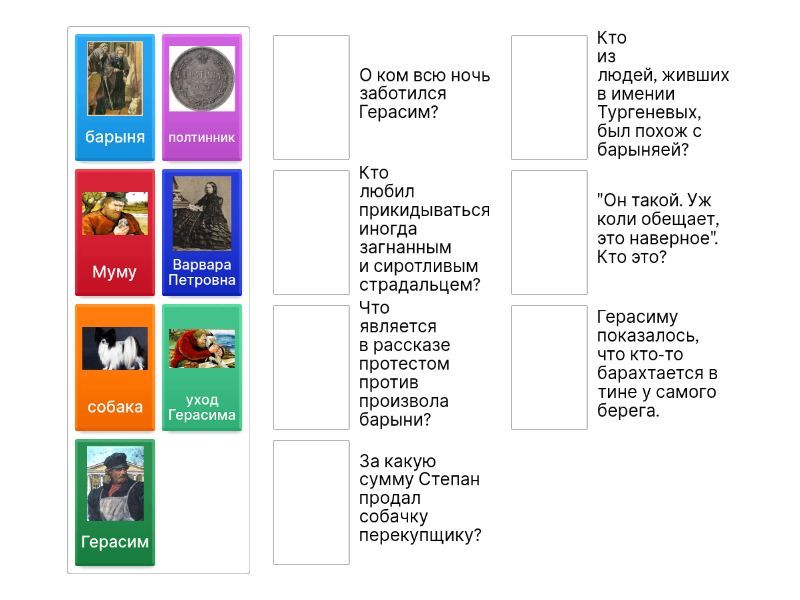 барыня

полтинник

Муму

Варвара Петровна

собака

уход Герасима

Герасим

О ком всю ночь заботился Герасим?

Кто любил прикидываться иногда загнанным и сиротливым страдальцем?

Что является в рассказе протестом против произвола барыни?

За какую сумму Степан продал собачку перекупщику?

Кто из людей, живших в имении Тургеневых, был похож с барыняей?

"Он такой. Уж коли обещает, это наверное". Кто это?

Герасиму показалось, что кто-то барахтается в тине у самого берега.